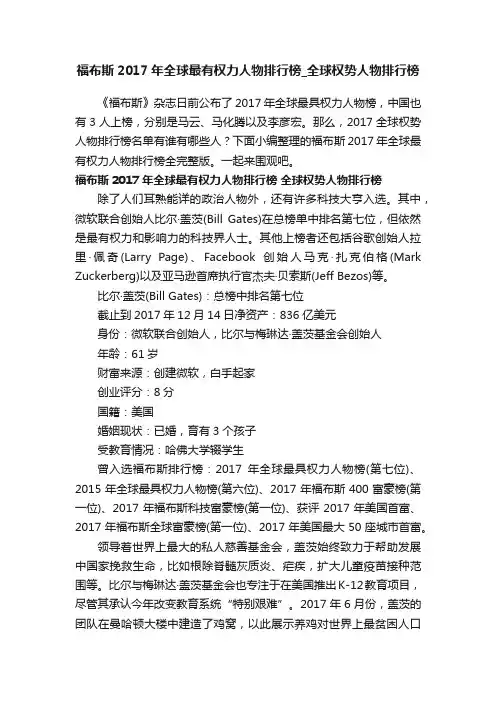 福布斯 2017 年全球最有权力人物排行榜_全球权势人物排行榜

《福布斯》杂志日前公布了 2017 年全球最具权力人物榜，中国也有 3 人上榜，分别是马云、马化腾以及李彦宏。那么，2017 全球权势人物排行榜名单有谁有哪些人？下面小编整理的福布斯 2017 年全球最有权力人物排行榜全完整版。一起来围观吧。

福布斯 2017 年全球最有权力人物排行榜 全球权势人物排行榜

除了人们耳熟能详的政治人物外，还有许多科技大亨入选。其中，微软联合创始人比尔·盖茨(Bill Gates)在总榜单中排名第七位，但依然是最有权力和影响力的科技界人士。其他上榜者还包括谷歌创始人拉里·佩奇(Larry Page)、Facebook 创始人马克·扎克伯格(Mark Zuckerberg)以及亚马逊首席执行官杰夫·贝索斯(Jeff Bezos)等。

比尔·盖茨(Bill Gates)：总榜中排名第七位

截止到 2017 年 12 月 14 日净资产：836 亿美元

身份：微软联合创始人，比尔与梅琳达·盖茨基金会创始人

年龄：61 岁

财富来源：创建微软，白手起家

创业评分：8 分

国籍：美国

婚姻现状：已婚，育有 3 个孩子

受教育情况：哈佛大学辍学生

曾入选福布斯排行榜：2017 年全球最具权力人物榜(第七位)、2015 年全球最具权力人物榜(第六位)、2017 年福布斯 400 富豪榜(第一位)、2017 年福布斯科技富豪榜(第一位)、获评 2017 年美国首富、2017 年福布斯全球富豪榜(第一位)、2017 年美国最大 50 座城市首富。

领导着世界上最大的私人慈善基金会，盖茨始终致力于帮助发展中国家挽救生命，比如根除脊髓灰质炎、疟疾，扩大儿童疫苗接种范围等。比尔与梅琳达·盖茨基金会也专注于在美国推出 K-12 教育项目，尽管其承认今年改变教育系统“特别艰难”。2017 年 6 月份，盖茨的团队在曼哈顿大楼中建造了鸡窝，以此展示养鸡对世界上最贫困人口